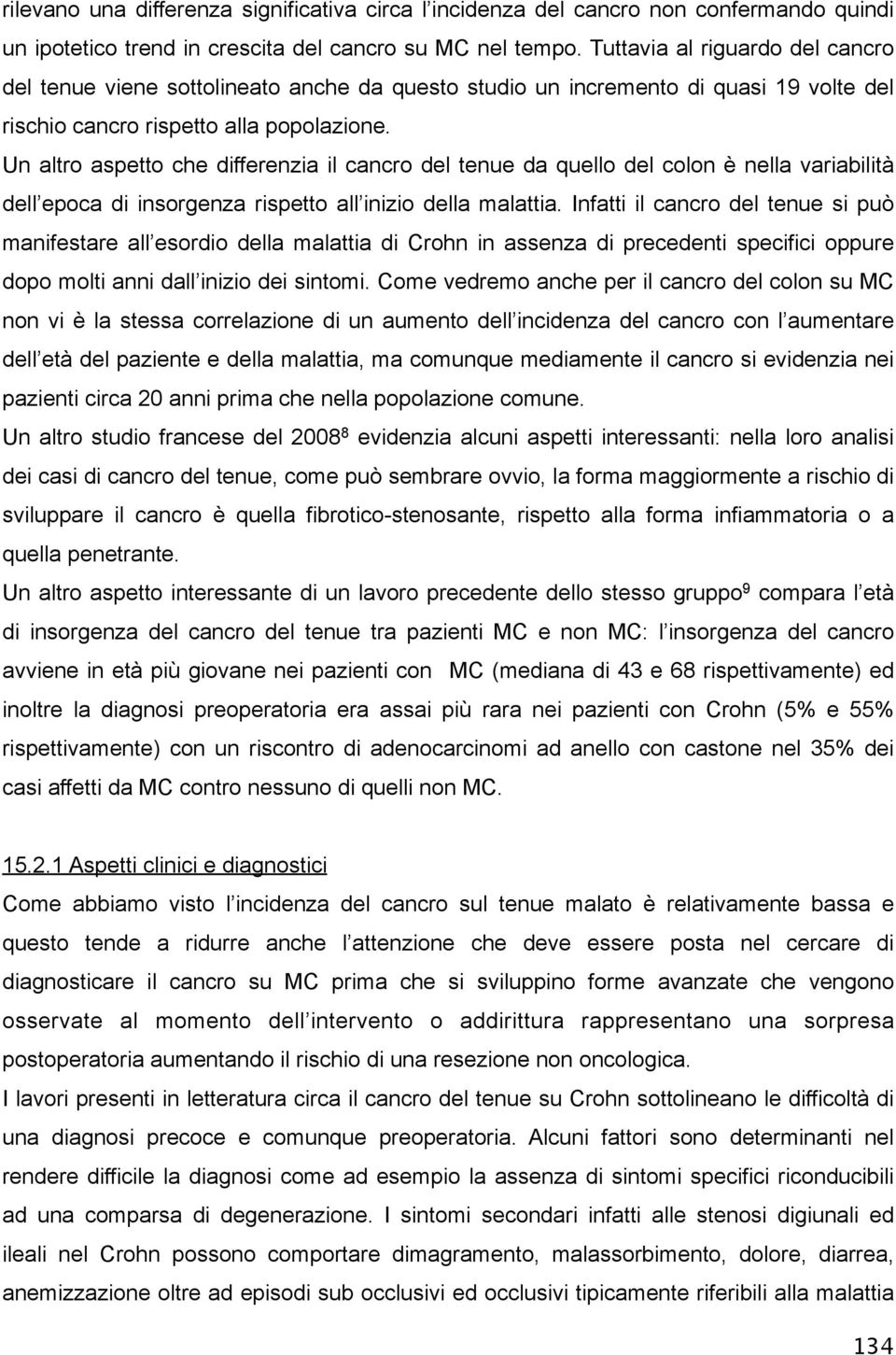 rilevano una differenza significativa circa l incidenza del cancro non confermando quindi un ipotetico trend in crescita del cancro su MC nel tempo. Tuttavia al riguardo del cancro del tenue viene sottolineato anche da questo studio un incremento di quasi 19 volte del rischio cancro rispetto alla popolazione.
Un altro aspetto che differenzia il cancro del tenue da quello del colon è nella variabilità dell epoca di insorgenza rispetto all inizio della malattia. Infatti il cancro del tenue si può manifestare all esordio della malattia di Crohn in assenza di precedenti specifici oppure dopo molti anni dall inizio dei sintomi. Come vedremo anche per il cancro del colon su MC non vi è la stessa correlazione di un aumento dell incidenza del cancro con l aumentare dell età del paziente e della malattia, ma comunque mediamente il cancro si evidenzia nei pazienti circa 20 anni prima che nella popolazione comune.
Un altro studio francese del 2008$^8$ evidenzia alcuni aspetti interessanti: nella loro analisi dei casi di cancro del tenue, come può sembrare ovvio, la forma maggiormente a rischio di sviluppare il cancro è quella fibrotico-stenosante, rispetto alla forma infiammatoria o a quella penetrante.
Un altro aspetto interessante di un lavoro precedente dello stesso gruppo$^9$ compara l età di insorgenza del cancro del tenue tra pazienti MC e non MC: l insorgenza del cancro avviene in età più giovane nei pazienti con MC (mediana di 43 e 68 rispettivamente) ed inoltre la diagnosi preoperatoria era assai più rara nei pazienti con Crohn (5% e 55% rispettivamente) con un riscontro di adenocarcinomi ad anello con castone nel 35% dei casi affetti da MC contro nessuno di quelli non MC.

15.2.1 Aspetti clinici e diagnostici
Come abbiamo visto l incidenza del cancro sul tenue malato è relativamente bassa e questo tende a ridurre anche l attenzione che deve essere posta nel cercare di diagnosticare il cancro su MC prima che si sviluppino forme avanzate che vengono osservate al momento dell intervento o addirittura rappresentano una sorpresa postoperatoria aumentando il rischio di una resezione non oncologica.
I lavori presenti in letteratura circa il cancro del tenue su Crohn sottolineano le difficoltà di una diagnosi precoce e comunque preoperatoria. Alcuni fattori sono determinanti nel rendere difficile la diagnosi come ad esempio la assenza di sintomi specifici riconducibili ad una comparsa di degenerazione. I sintomi secondari infatti alle stenosi digiunali ed ileali nel Crohn possono comportare dimagramento, malassorbimento, dolore, diarrea, anemizzazione oltre ad episodi sub occlusivi ed occlusivi tipicamente riferibili alla malattia

134